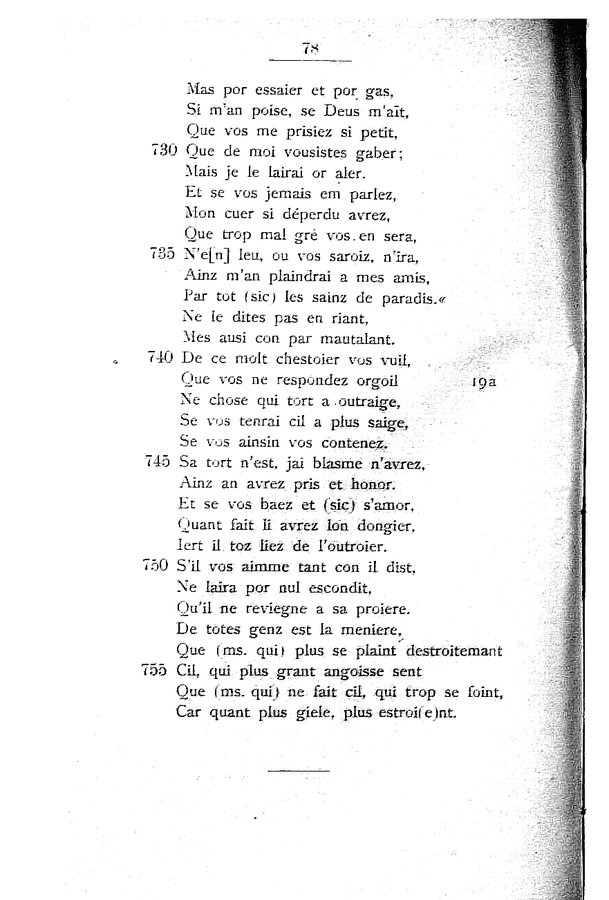 78

Mas por essaier et por gas,
Si m'an poise, se Deus m'aït,
Que vos me prisiez si petit,
730 Que de moi vousistes gaber;
Mais je le lairai or aler.
Et se vos jemais em parlez,
Mon cuer si déperdu avrez,
Que trop mal gré vos en sera,
735 N'e[n] leu, ou vos saroiz, n'ira,
Ainz m'an plaindrai a mes amis,
Par tot (sic) les sainz de paradis.«
Ne le dites pas en riant,
Mes ausi con par mautalant.
740 De ce molt chestoier vos vuil,
Que vos ne respondez orgoil 19a
Ne chose qui tort a outraige,
Se vos tenrai cil a plus saige,
Se vos ainsin vos contenez.
745 Sa tort n'est, jai blasme n'avrez,
Ainz an avrez pris et honor.
Et se vos baez et (sic) s'amor,
Quant fait li avrez lon dongier,
Iert il toz liez de l'outroier.
750 S'il vos aimme tant con il dist,
Ne laira por nul escondit,
Qu'il ne reviegne a sa proiere.
De totes genz est la meniere,
Que (ms. qui) plus se plaint destroitemant
755 Cil, qui plus grant angoisse sent
Que (ms. qui) ne fait cil, qui trop se foint,
Car quant plus giele, plus estroi(e)nt.